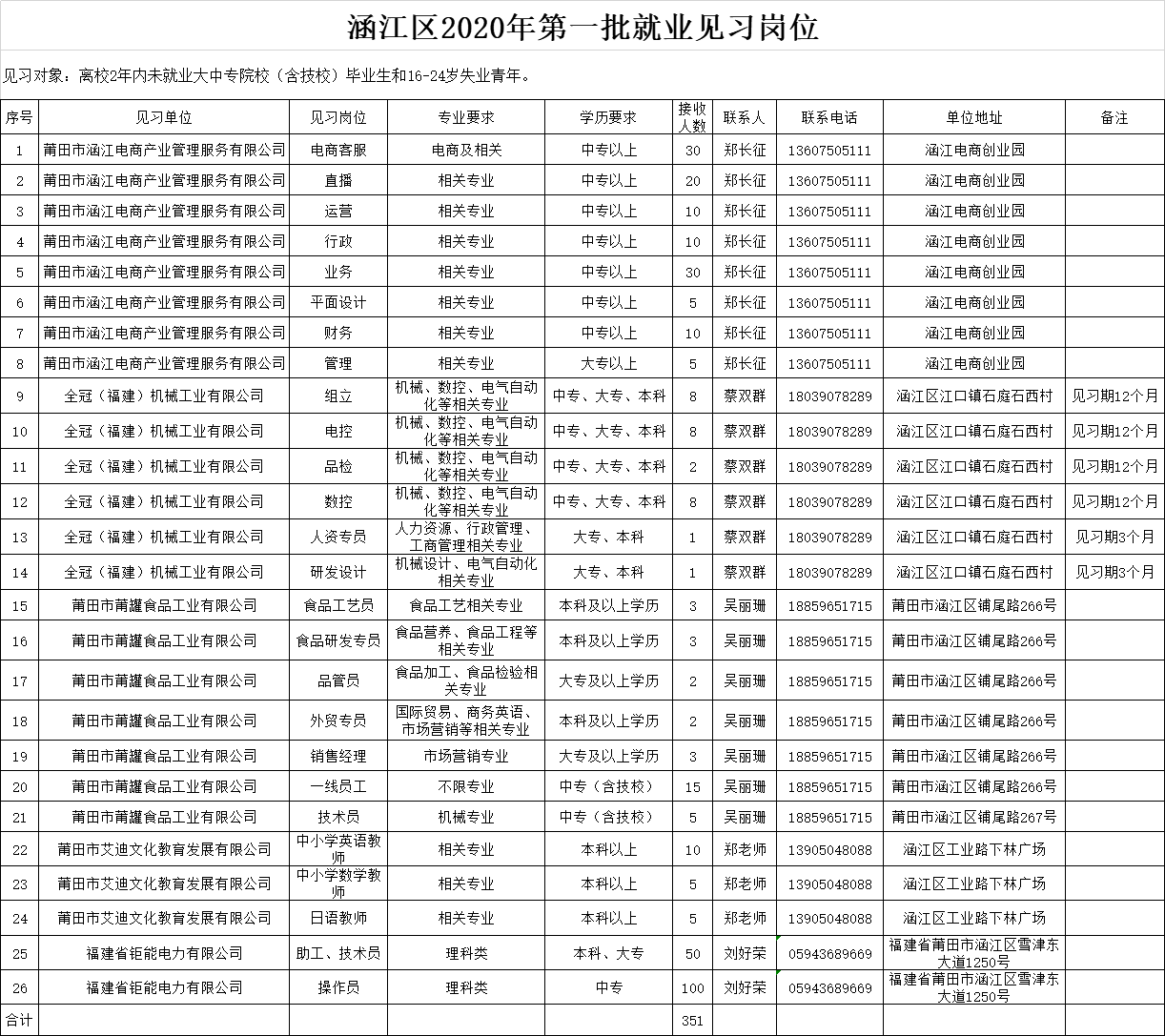 涵江区2020年第一批就业见习岗位

见习对象：离校2年内未就业大中专院校（含技校）毕业生和16-24岁失业青年。

| 序号 | 见习单位 | 见习岗位 | 专业要求 | 学历要求 | 接收人数 | 联系人 | 联系电话 | 单位地址 | 备注 |
|---|---|---|---|---|---|---|---|---|---|
| 1 | 莆田市涵江电商产业管理服务有限公司 | 电商客服 | 电商及相关 | 中专以上 | 30 | 郑长征 | 13607505111 | 涵江电商创业园 | |
| 2 | 莆田市涵江电商产业管理服务有限公司 | 直播 | 相关专业 | 中专以上 | 20 | 郑长征 | 13607505111 | 涵江电商创业园 | |
| 3 | 莆田市涵江电商产业管理服务有限公司 | 运营 | 相关专业 | 中专以上 | 10 | 郑长征 | 13607505111 | 涵江电商创业园 | |
| 4 | 莆田市涵江电商产业管理服务有限公司 | 行政 | 相关专业 | 中专以上 | 10 | 郑长征 | 13607505111 | 涵江电商创业园 | |
| 5 | 莆田市涵江电商产业管理服务有限公司 | 业务 | 相关专业 | 中专以上 | 30 | 郑长征 | 13607505111 | 涵江电商创业园 | |
| 6 | 莆田市涵江电商产业管理服务有限公司 | 平面设计 | 相关专业 | 中专以上 | 5 | 郑长征 | 13607505111 | 涵江电商创业园 | |
| 7 | 莆田市涵江电商产业管理服务有限公司 | 财务 | 相关专业 | 中专以上 | 10 | 郑长征 | 13607505111 | 涵江电商创业园 | |
| 8 | 莆田市涵江电商产业管理服务有限公司 | 管理 | 相关专业 | 大专以上 | 5 | 郑长征 | 13607505111 | 涵江电商创业园 | |
| 9 | 全冠（福建）机械工业有限公司 | 组立 | 机械、数控、电气自动化等相关专业 | 中专、大专、本科 | 8 | 蔡双群 | 18039078289 | 涵江区江口镇石庭石西村 | 见习期12个月 |
| 10 | 全冠（福建）机械工业有限公司 | 电控 | 机械、数控、电气自动化等相关专业 | 中专、大专、本科 | 8 | 蔡双群 | 18039078289 | 涵江区江口镇石庭石西村 | 见习期12个月 |
| 11 | 全冠（福建）机械工业有限公司 | 品检 | 机械、数控、电气自动化等相关专业 | 中专、大专、本科 | 2 | 蔡双群 | 18039078289 | 涵江区江口镇石庭石西村 | 见习期12个月 |
| 12 | 全冠（福建）机械工业有限公司 | 数控 | 机械、数控、电气自动化等相关专业 | 中专、大专、本科 | 8 | 蔡双群 | 18039078289 | 涵江区江口镇石庭石西村 | 见习期12个月 |
| 13 | 全冠（福建）机械工业有限公司 | 人资专员 | 人力资源、行政管理、工商管理相关专业 | 大专、本科 | 1 | 蔡双群 | 18039078289 | 涵江区江口镇石庭石西村 | 见习期3个月 |
| 14 | 全冠（福建）机械工业有限公司 | 研发设计 | 机械设计、电气自动化相关专业 | 大专、本科 | 1 | 蔡双群 | 18039078289 | 涵江区江口镇石庭石西村 | 见习期3个月 |
| 15 | 莆田市莆耀食品工业有限公司 | 食品工艺员 | 食品工艺相关专业 | 本科及以上学历 | 3 | 吴丽珊 | 18859651715 | 莆田市涵江区铺尾路266号 | |
| 16 | 莆田市莆耀食品工业有限公司 | 食品研发专员 | 食品营养、食品工程等相关专业 | 本科及以上学历 | 3 | 吴丽珊 | 18859651715 | 莆田市涵江区铺尾路266号 | |
| 17 | 莆田市莆耀食品工业有限公司 | 品管员 | 食品加工、食品检验相关专业 | 大专及以上学历 | 2 | 吴丽珊 | 18859651715 | 莆田市涵江区铺尾路266号 | |
| 18 | 莆田市莆耀食品工业有限公司 | 外贸专员 | 国际贸易、商务英语、市场营销等相关专业 | 本科及以上学历 | 2 | 吴丽珊 | 18859651715 | 莆田市涵江区铺尾路266号 | |
| 19 | 莆田市莆耀食品工业有限公司 | 销售经理 | 市场营销专业 | 大专及以上学历 | 3 | 吴丽珊 | 18859651715 | 莆田市涵江区铺尾路266号 | |
| 20 | 莆田市莆耀食品工业有限公司 | 一线员工 | 不限专业 | 中专（含技校） | 15 | 吴丽珊 | 18859651715 | 莆田市涵江区铺尾路266号 | |
| 21 | 莆田市莆耀食品工业有限公司 | 技术员 | 机械专业 | 中专（含技校） | 5 | 吴丽珊 | 18859651715 | 莆田市涵江区铺尾路267号 | |
| 22 | 莆田市艾迪文化教育发展有限公司 | 中小学英语教师 | 相关专业 | 本科以上 | 10 | 郑老师 | 13905048088 | 涵江区工业路下林广场 | |
| 23 | 莆田市艾迪文化教育发展有限公司 | 中小学数学教师 | 相关专业 | 本科以上 | 5 | 郑老师 | 13905048088 | 涵江区工业路下林广场 | |
| 24 | 莆田市艾迪文化教育发展有限公司 | 日语教师 | 相关专业 | 本科以上 | 5 | 郑老师 | 13905048088 | 涵江区工业路下林广场 | |
| 25 | 福建省钜能电力有限公司 | 助工、技术员 | 理科类 | 本科、大专 | 50 | 刘好荣 | 05943689669 | 福建省莆田市涵江区雪津东大道1250号 | |
| 26 | 福建省钜能电力有限公司 | 操作员 | 理科类 | 中专 | 100 | 刘好荣 | 05943689669 | 福建省莆田市涵江区雪津东大道1250号 | |
| 合计 | | | | | 351 | | | | |